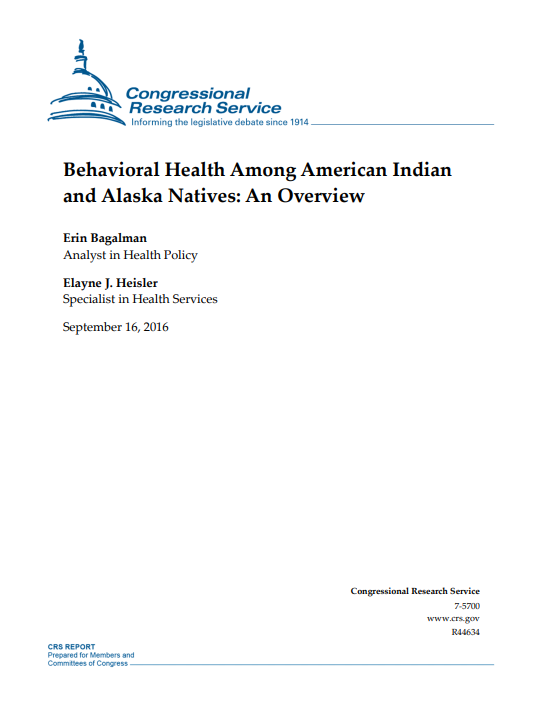 Congressional Research Service
Informing the legislative debate since 1914

Behavioral Health Among American Indian and Alaska Natives: An Overview

Erin Bagalman
Analyst in Health Policy

Elayne J. Heisler
Specialist in Health Services

September 16, 2016

Congressional Research Service
7-5700
www.crs.gov
R44634

CRS REPORT
Prepared for Members and Committees of Congress